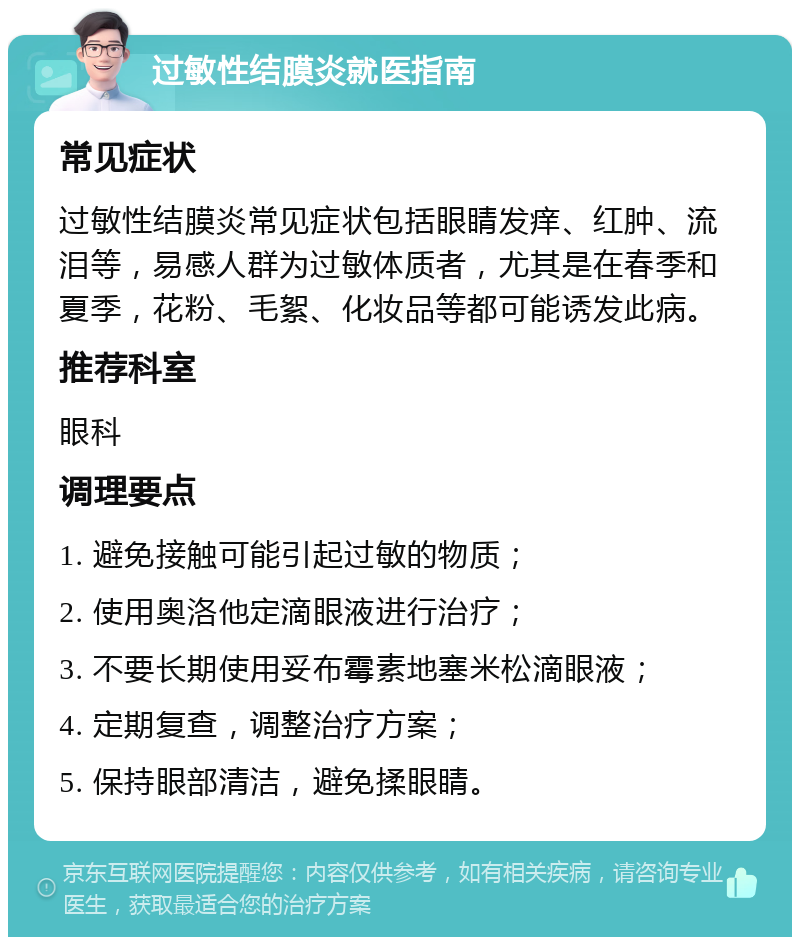 过敏性结膜炎就医指南

常见症状

过敏性结膜炎常见症状包括眼睛发痒、红肿、流泪等，易感人群为过敏体质者，尤其是在春季和夏季，花粉、毛絮、化妆品等都可能诱发此病。

推荐科室

眼科

调理要点

1. 避免接触可能引起过敏的物质；

2. 使用奥洛他定滴眼液进行治疗；

3. 不要长期使用妥布霉素地塞米松滴眼液；

4. 定期复查，调整治疗方案；

5. 保持眼部清洁，避免揉眼睛。

京东互联网医院提醒您：内容仅供参考，如有相关疾病，请咨询专业医生，获取最适合您的治疗方案